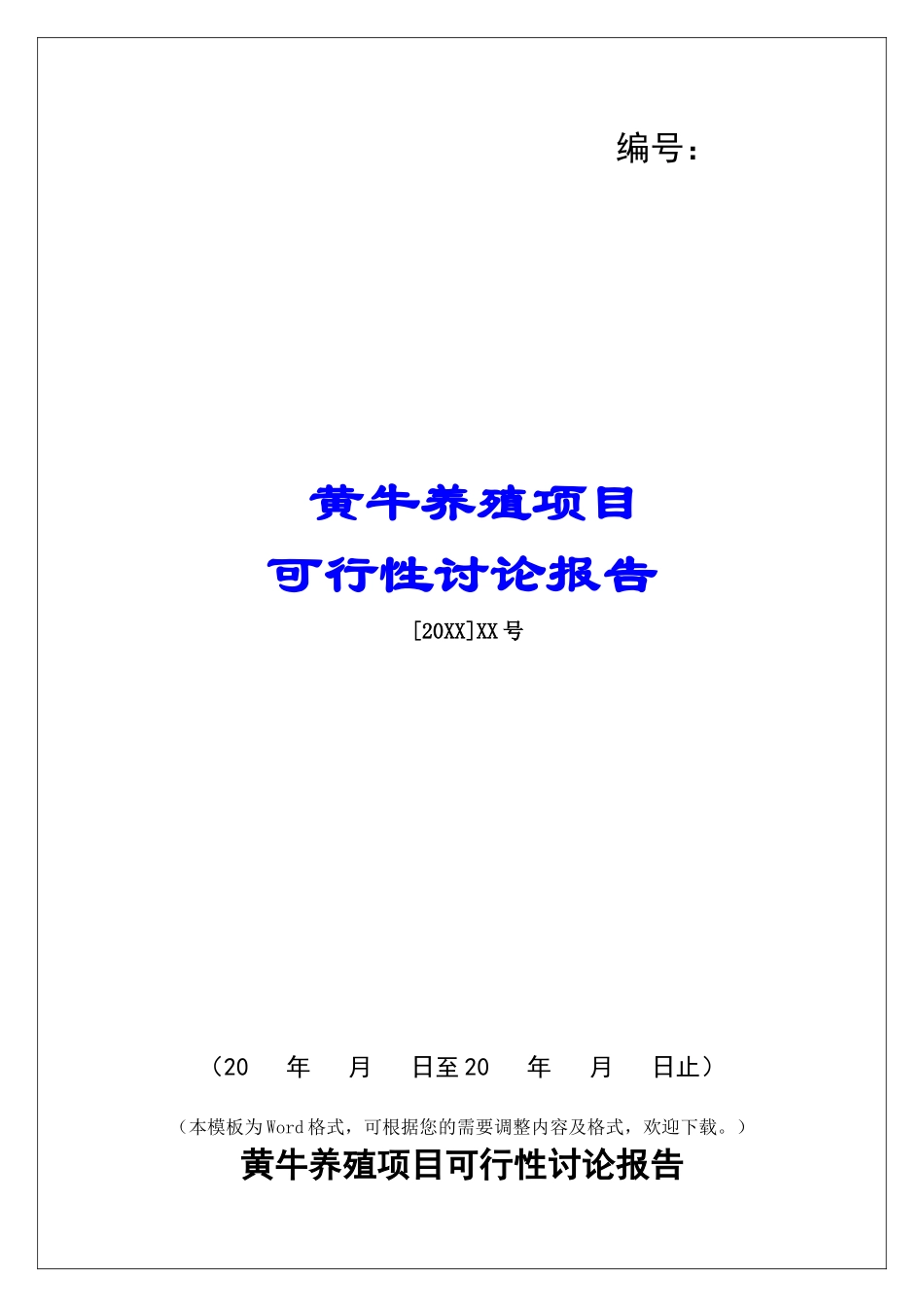 编号：

黄牛养殖项目
可行性讨论报告
[20XX]XX 号

（20　年　月　日至 20　年　月　日止）

（本模板为 Word 格式，可根据您的需要调整内容及格式，欢迎下载。）
黄牛养殖项目可行性讨论报告